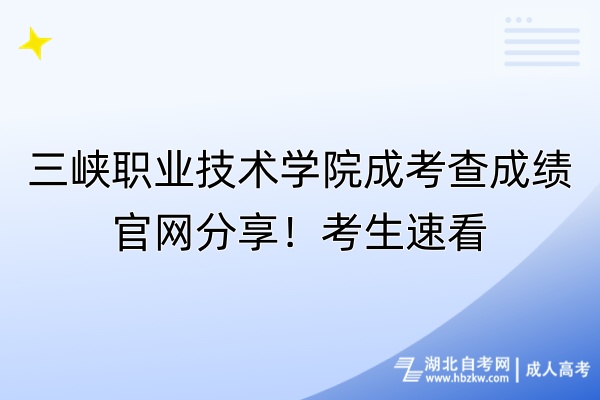 三峡职业技术学院成考查成绩官网分享！考生速看

湖北自考网 | 成人高考
www.hbzkw.com